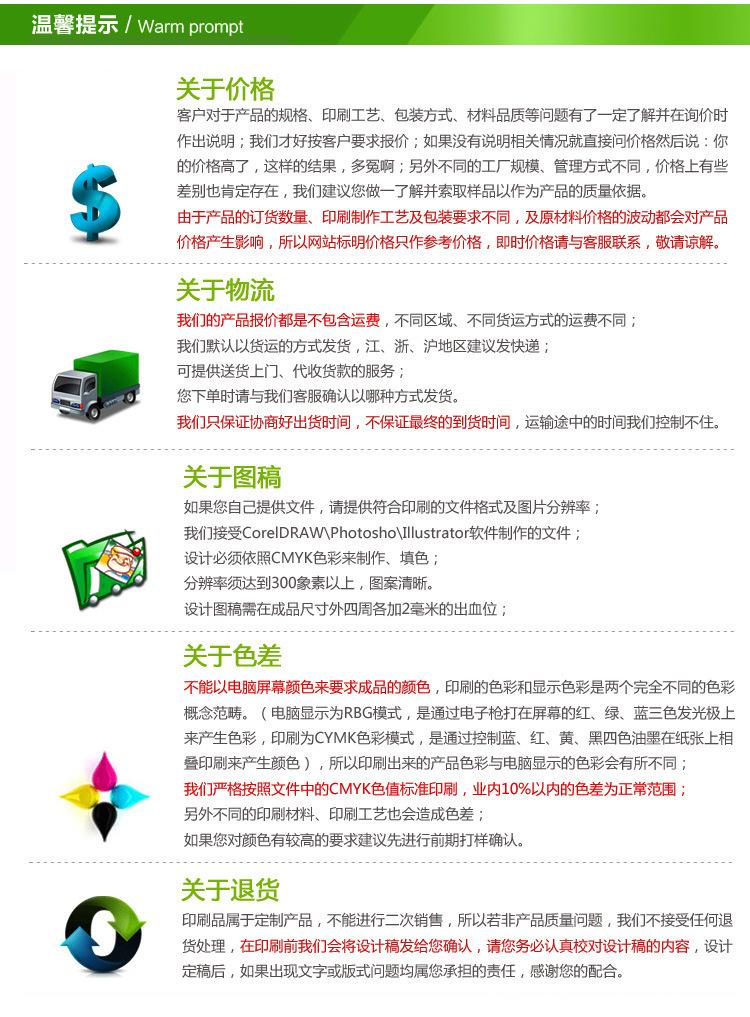 温馨提示 / Warm prompt

关于价格

客户对于产品的规格、印刷工艺、包装方式、材料品质等问题有了一定了解并在询价时作出说明；我们才好按客户要求报价；如果没有说明相关情况就直接问价格然后说：你的价格高了，这样的结果，多冤啊；另外不同的工厂规模、管理方式不同，价格上有些差别也肯定存在，我们建议您做一了解并索取样品以作为产品的质量依据。

由于产品的订货数量、印刷制作工艺及包装要求不同，及原材料价格的波动都会对产品价格产生影响，所以网站标明价格只作参考价格，即时价格请与客服联系，敬请谅解。

关于物流

我们的产品报价都是不包含运费，不同区域、不同货运方式的运费不同；

我们默认以货运的方式发货，江、浙、沪地区建议发快递；

可提供送货上门、代收货款的服务；

您下单时请与我们客服确认以哪种方式发货。

我们只保证协商好出货时间，不保证最终的到货时间，运输途中的时间我们控制不住。

关于图稿

如果您自己提供文件，请提供符合印刷的文件格式及图片分辨率；

我们接受CorelDRAW\Photosho\Illustrator软件制作的文件；

设计必须依照CMYK色彩来制作、填色；

分辨率须达到300象素以上，图案清晰。

设计图稿需在成品尺寸外四周各加2毫米的出血位；

关于色差

不能以电脑屏幕颜色来要求成品的颜色，印刷的色彩和显示色彩是两个完全不同的色彩概念范畴。（电脑显示为RBG模式，是通过电子枪打在屏幕的红、绿、蓝三色发光极上来产生色彩，印刷为CYMK色彩模式，是通过控制蓝、红、黄、黑四色油墨在纸张上相叠印刷来产生颜色），所以印刷出来的产品色彩与电脑显示的色彩会有所不同；

我们严格按照文件中的CMYK色值标准印刷，业内10%以内的色差为正常范围；

另外不同的印刷材料、印刷工艺也会造成色差；

如果您对颜色有较高的要求建议先进行前期打样确认。

关于退货

印刷品属于定制产品，不能进行二次销售，所以若非产品质量问题，我们不接受任何退货处理，在印刷前我们会将设计稿发给您确认，请您务必认真校对设计稿的内容，设计定稿后，如果出现文字或版式问题均属您承担的责任，感谢您的配合。